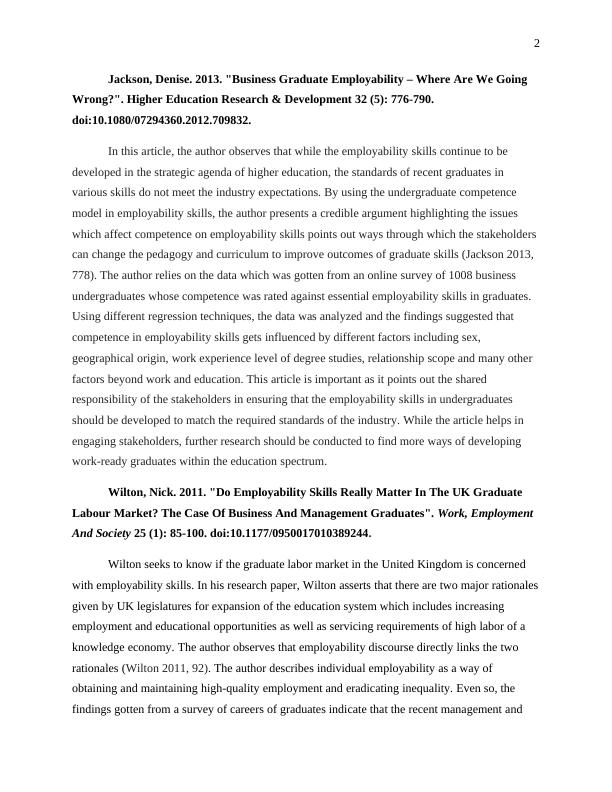 2

Jackson, Denise. 2013. "Business Graduate Employability – Where Are We Going Wrong?". Higher Education Research & Development 32 (5): 776-790. doi:10.1080/07294360.2012.709832.

In this article, the author observes that while the employability skills continue to be developed in the strategic agenda of higher education, the standards of recent graduates in various skills do not meet the industry expectations. By using the undergraduate competence model in employability skills, the author presents a credible argument highlighting the issues which affect competence on employability skills points out ways through which the stakeholders can change the pedagogy and curriculum to improve outcomes of graduate skills (Jackson 2013, 778). The author relies on the data which was gotten from an online survey of 1008 business undergraduates whose competence was rated against essential employability skills in graduates. Using different regression techniques, the data was analyzed and the findings suggested that competence in employability skills gets influenced by different factors including sex, geographical origin, work experience level of degree studies, relationship scope and many other factors beyond work and education. This article is important as it points out the shared responsibility of the stakeholders in ensuring that the employability skills in undergraduates should be developed to match the required standards of the industry. While the article helps in engaging stakeholders, further research should be conducted to find more ways of developing work-ready graduates within the education spectrum.

Wilton, Nick. 2011. "Do Employability Skills Really Matter In The UK Graduate Labour Market? The Case Of Business And Management Graduates". Work, Employment And Society 25 (1): 85-100. doi:10.1177/0950017010389244.

Wilton seeks to know if the graduate labor market in the United Kingdom is concerned with employability skills. In his research paper, Wilton asserts that there are two major rationales given by UK legislatures for expansion of the education system which includes increasing employment and educational opportunities as well as servicing requirements of high labor of a knowledge economy. The author observes that employability discourse directly links the two rationales (Wilton 2011, 92). The author describes individual employability as a way of obtaining and maintaining high-quality employment and eradicating inequality. Even so, the findings gotten from a survey of careers of graduates indicate that the recent management and